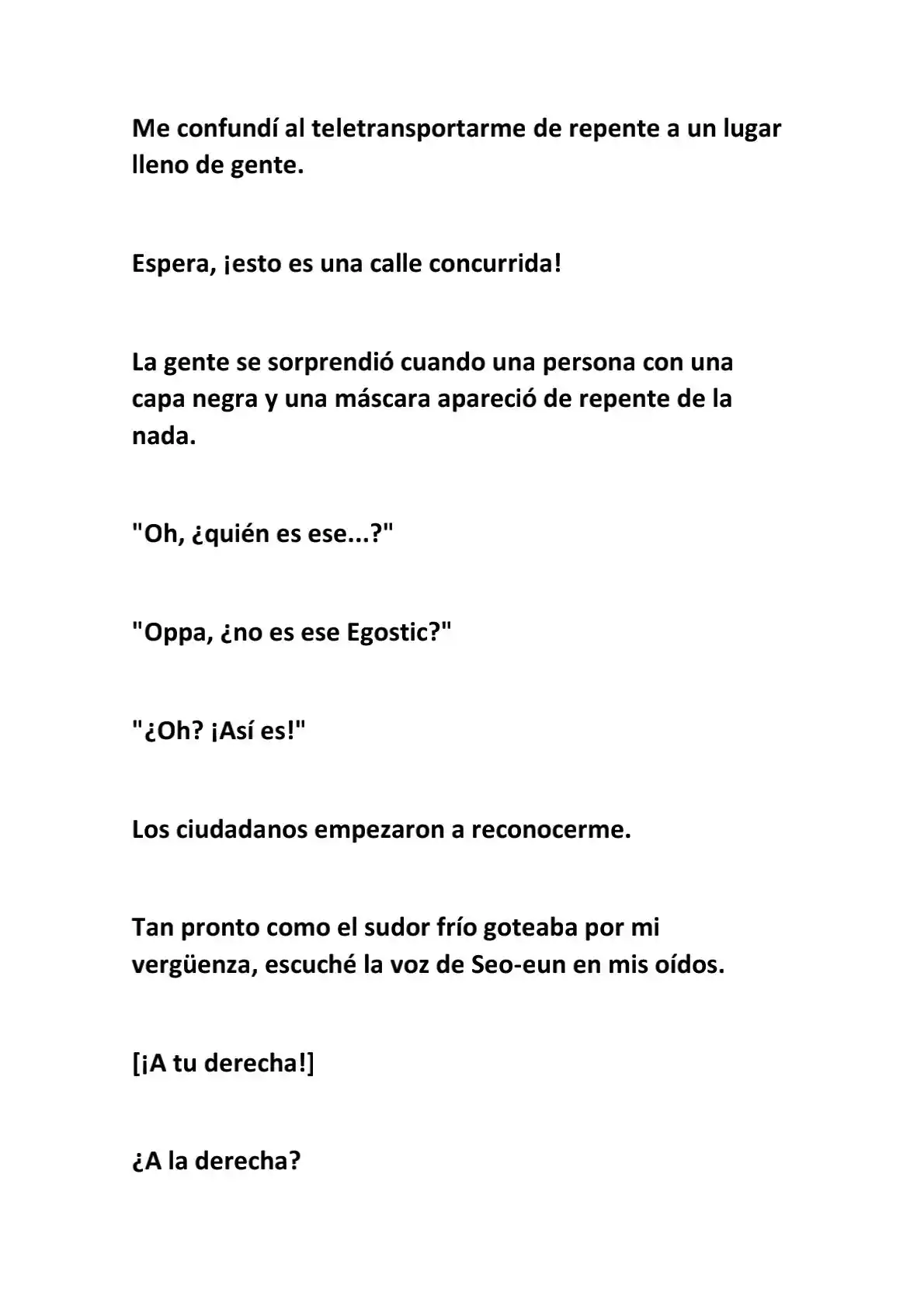 Me confundí al teletransportarme de repente a un lugar lleno de gente.

Espera, ¡esto es una calle concurrida!

La gente se sorprendió cuando una persona con una capa negra y una máscara apareció de repente de la nada.

"Oh, ¿quién es ese...?"

"Oppa, ¿no es ese Egostic?"

"¿Oh? ¡Así es!"

Los ciudadanos empezaron a reconocerme.

Tan pronto como el sudor frío goteaba por mi vergüenza, escuché la voz de Seo-eun en mis oídos.

[¡A tu derecha!]

¿A la derecha?